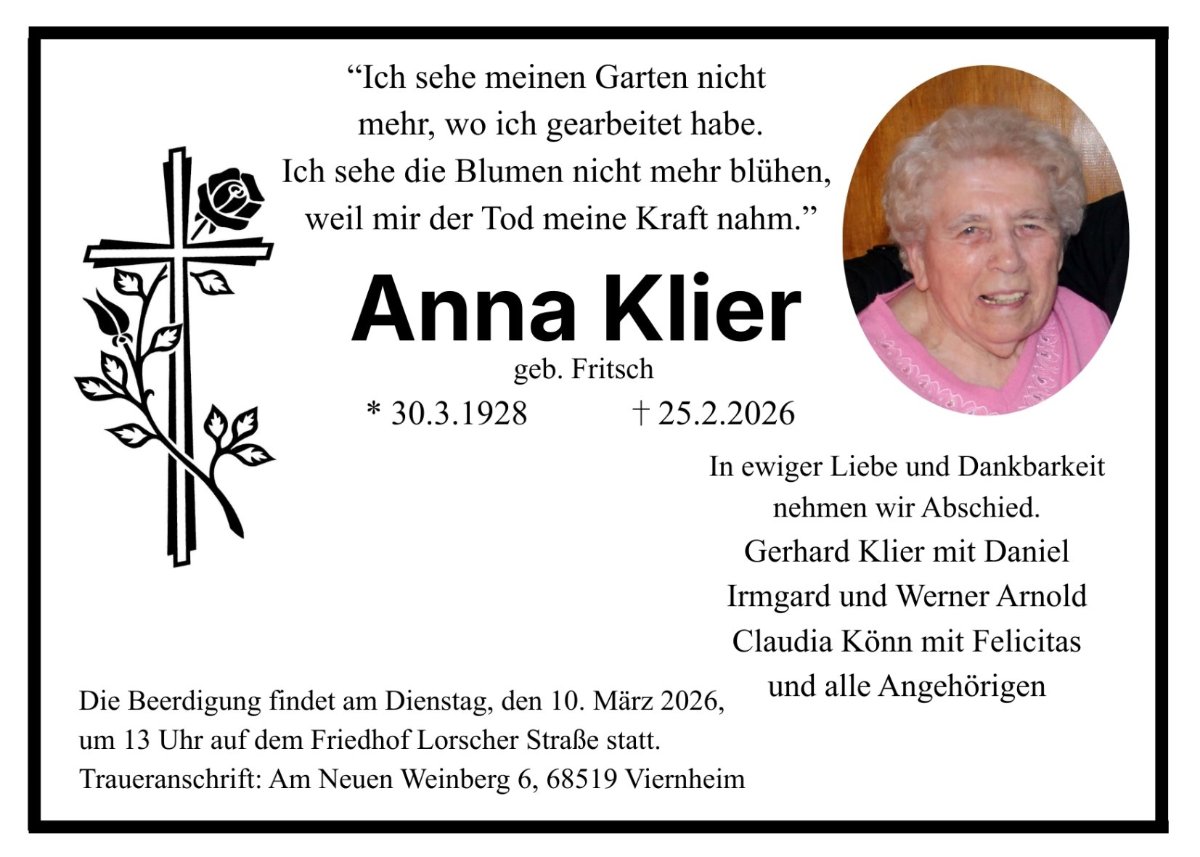 "Ich sehe meinen Garten nicht
mehr, wo ich gearbeitet habe.
Ich sehe die Blumen nicht mehr blühen,
weil mir der Tod meine Kraft nahm."

Anna Klier

geb. Fritsch

* 30.3.1928 † 25.2.2026

In ewiger Liebe und Dankbarkeit
nehmen wir Abschied.
Gerhard Klier mit Daniel
Irmgard und Werner Arnold
Claudia Könn mit Felicitas
und alle Angehörigen

Die Beerdigung findet am Dienstag, den 10. März 2026, um 13 Uhr auf dem Friedhof Lorscher Straße statt.
Traueranschrift: Am Neuen Weinberg 6, 68519 Viernheim